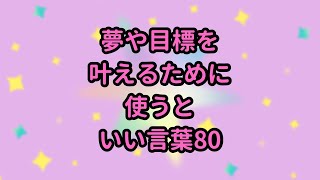 夢や目標を
叶えるために
使うと
いい言葉80